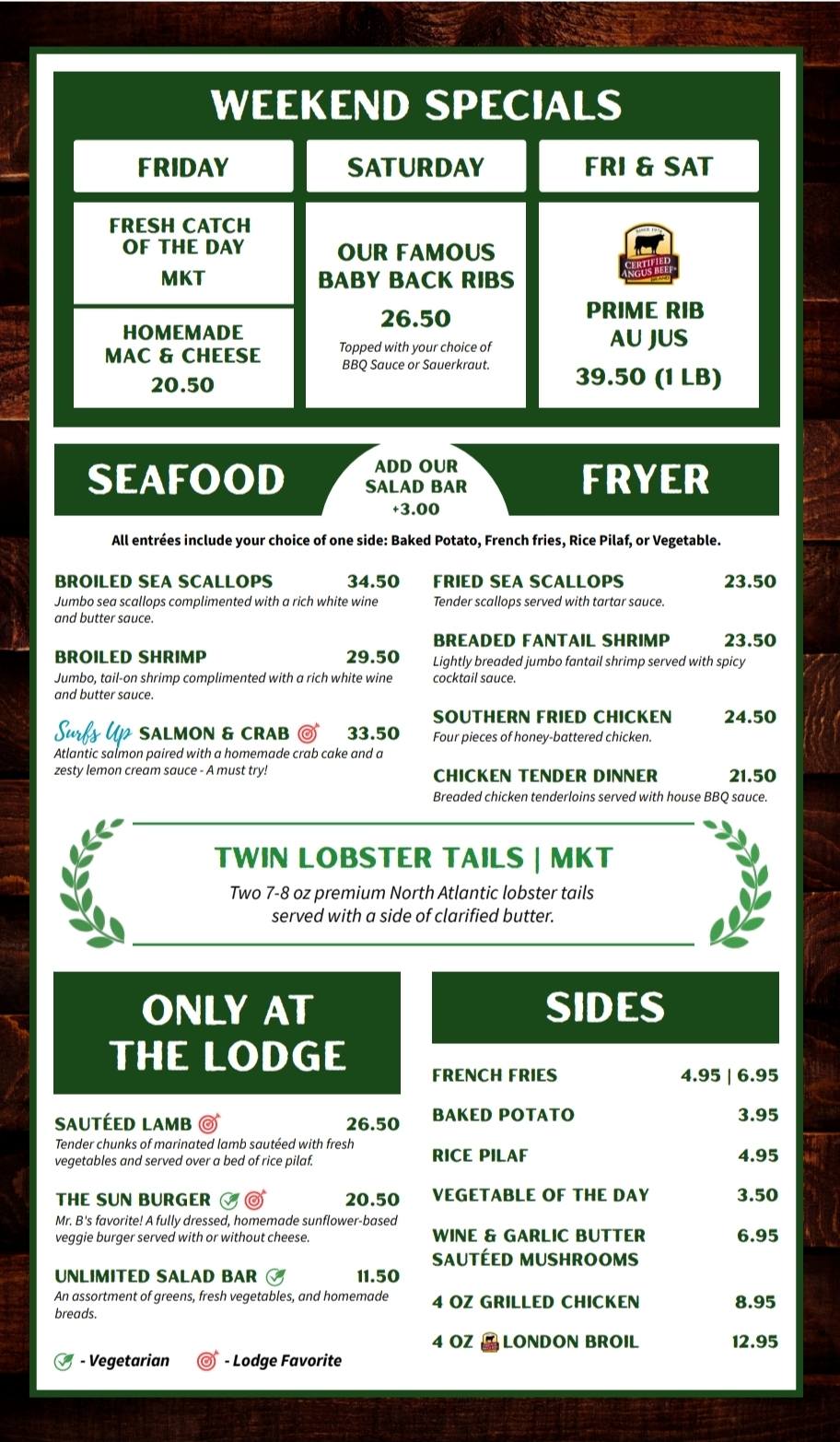 WEEKEND SPECIALS

FRIDAY

FRESH CATCH OF THE DAY
MKT

HOMEMADE MAC & CHEESE
20.50

SATURDAY

OUR FAMOUS BABY BACK RIBS
26.50
Topped with your choice of BBQ Sauce or Sauerkraut.

FRI & SAT

SINCE 1978
CERTIFIED ANGUS BEEF BRAND

PRIME RIB AU JUS
39.50 (1 LB)

SEAFOOD

ADD OUR SALAD BAR +3.00

FRYER

All entrées include your choice of one side: Baked Potato, French fries, Rice Pilaf, or Vegetable.

BROILED SEA SCALLOPS 34.50
Jumbo sea scallops complimented with a rich white wine and butter sauce.

BROILED SHRIMP 29.50
Jumbo, tail-on shrimp complimented with a rich white wine and butter sauce.

Surfs Up SALMON & CRAB 33.50
Atlantic salmon paired with a homemade crab cake and a zesty lemon cream sauce - A must try!

FRIED SEA SCALLOPS 23.50
Tender scallops served with tartar sauce.

BREADED FANTAIL SHRIMP 23.50
Lightly breaded jumbo fantail shrimp served with spicy cocktail sauce.

SOUTHERN FRIED CHICKEN 24.50
Four pieces of honey-battered chicken.

CHICKEN TENDER DINNER 21.50
Breaded chicken tenderloins served with house BBQ sauce.

TWIN LOBSTER TAILS | MKT
Two 7-8 oz premium North Atlantic lobster tails served with a side of clarified butter.

ONLY AT THE LODGE

SAUTÉED LAMB 26.50
Tender chunks of marinated lamb sautéed with fresh vegetables and served over a bed of rice pilaf.

THE SUN BURGER 20.50
Mr. B's favorite! A fully dressed, homemade sunflower-based veggie burger served with or without cheese.

UNLIMITED SALAD BAR 11.50
An assortment of greens, fresh vegetables, and homemade breads.

- Vegetarian - Lodge Favorite

SIDES

FRENCH FRIES 4.95 | 6.95
BAKED POTATO 3.95
RICE PILAF 4.95
VEGETABLE OF THE DAY 3.50
WINE & GARLIC BUTTER SAUTÉED MUSHROOMS 6.95
4 OZ GRILLED CHICKEN 8.95
4 OZ LONDON BROIL 12.95